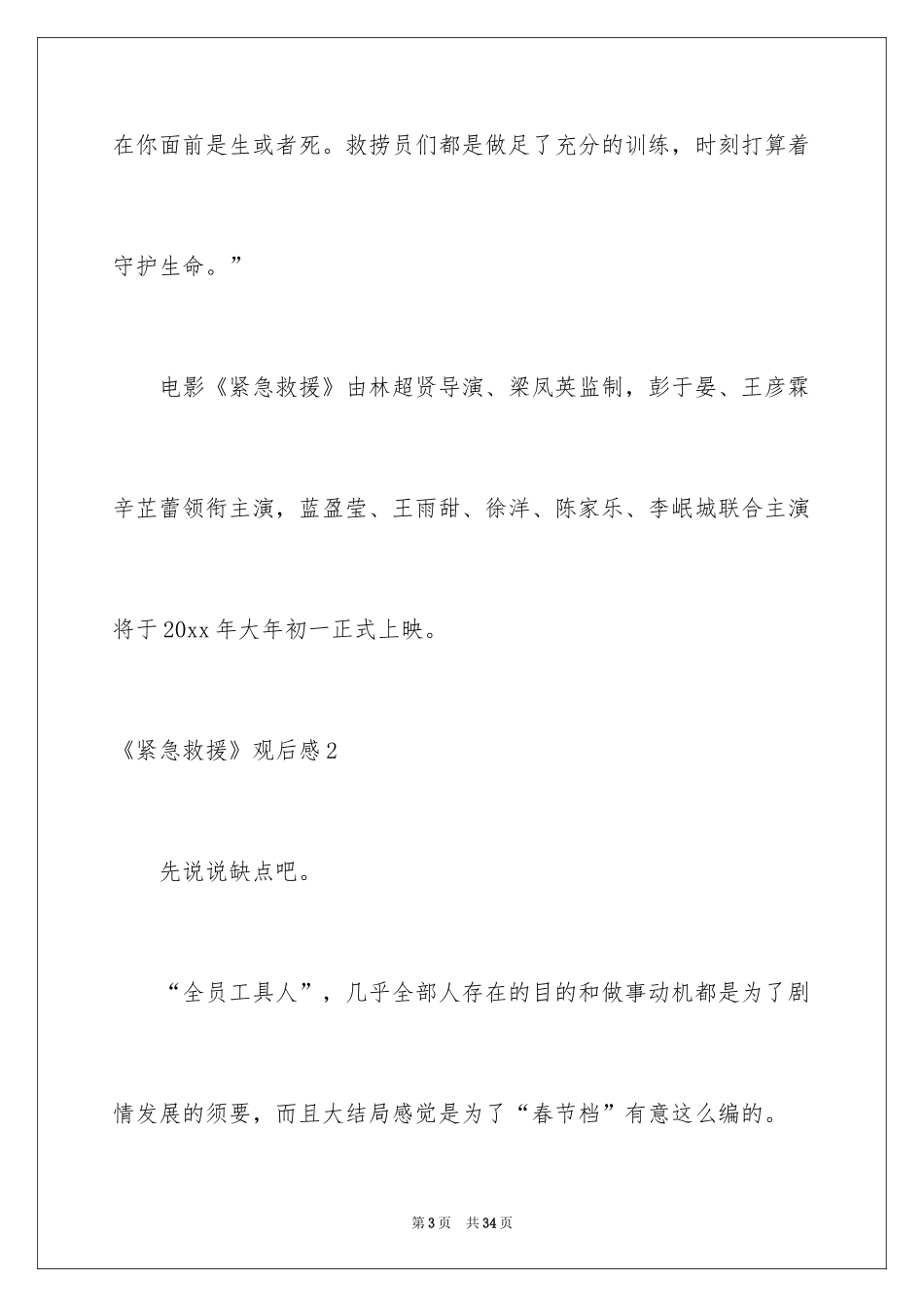 在你面前是生或者死。救捞员们都是做足了充分的训练，时刻打算着守护生命。”

电影《紧急救援》由林超贤导演、梁凤英监制，彭于晏、王彦霖辛芷蕾领衔主演，蓝盈莹、王雨甜、徐洋、陈家乐、李岷城联合主演将于20xx年大年初一正式上映。

《紧急救援》观后感2

先说说缺点吧。

“全员工具人”，几乎全部人存在的目的和做事动机都是为了剧情发展的须要，而且大结局感觉是为了“春节档”有意这么编的。

第3页 共34页